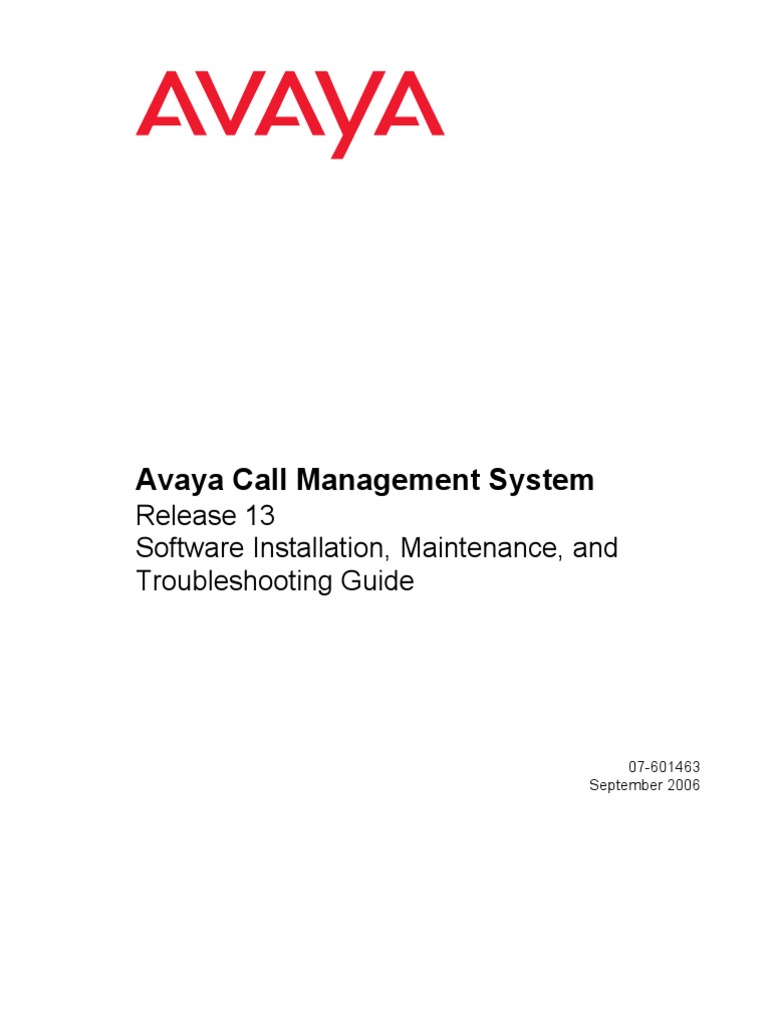 AVAYA

Avaya Call Management System
Release 13
Software Installation, Maintenance, and Troubleshooting Guide

07-601463
September 2006